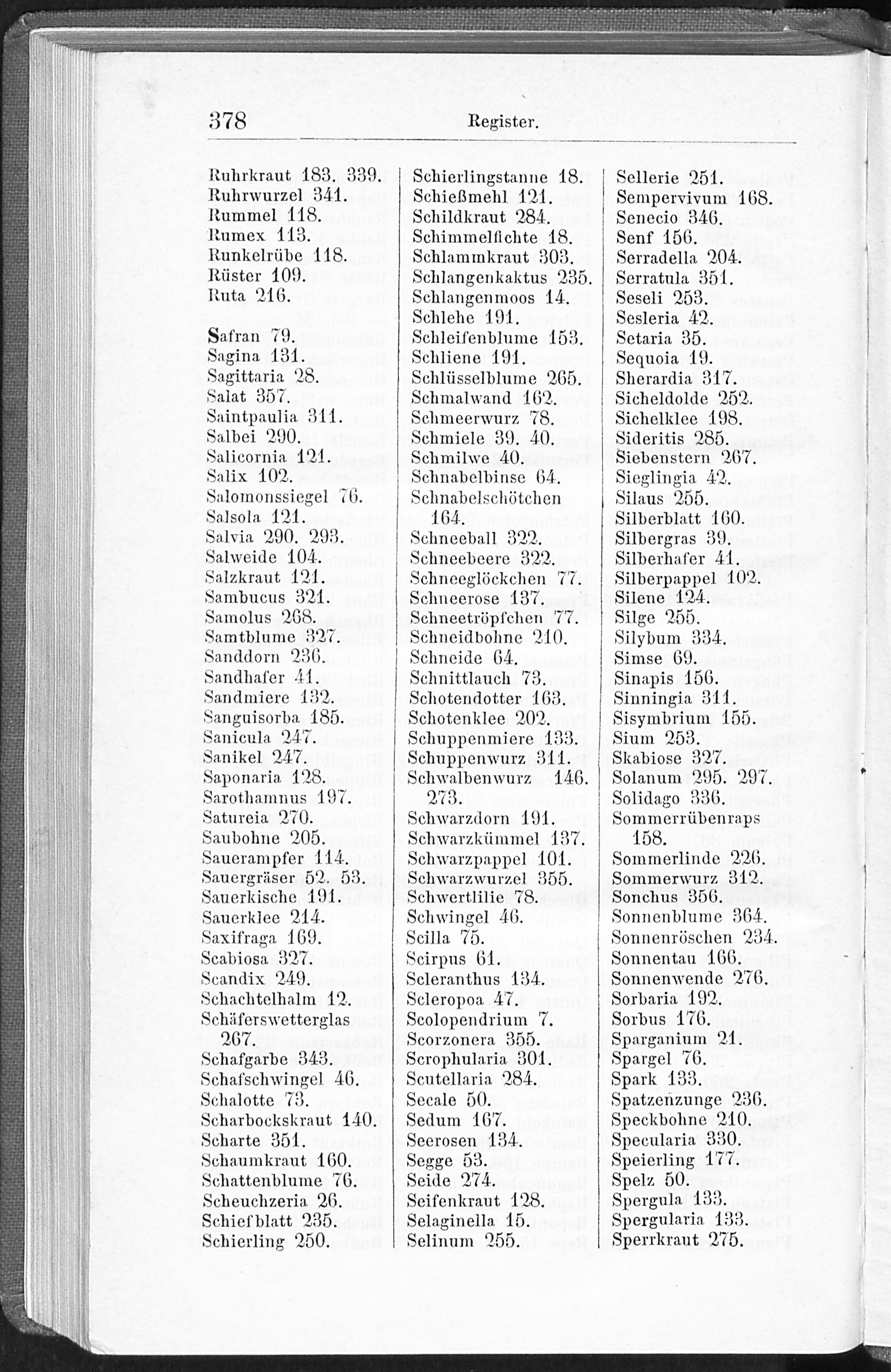 378 Register.

Ruhrkraut 183. 339.
Ruhrwurzel 341.
Rummel 118.
Rumex 113.
Runkelrübe 118.
Rüster 109.
Ruta 216.

Safran 79.
Sagina 131.
Sagittaria 28.
Salat 357.
Saintpaulia 311.
Salbei 290.
Salicornia 121.
Salix 102.
Salomonssiegel 76.
Salsola 121.
Salvia 290. 293.
Salweide 104.
Salzkraut 121.
Sambucus 321.
Samolus 268.
Samtblume 327.
Sanddorn 236.
Sandhafer 41.
Sandmiere 132.
Sanguisorba 185.
Sanicula 247.
Sanikel 247.
Saponaria 128.
Sarothamnus 197.
Satureia 270.
Saubohne 205.
Sauerampfer 114.
Sauergräser 52. 53.
Sauerkische 191.
Sauerklee 214.
Saxifraga 169.
Scabiosa 327.
Scandix 249.
Schachtelhalm 12.
Schäferswetterglas 267.
Schafgarbe 343.
Schafschwingel 46.
Schalotte 73.
Scharbockskraut 140.
Scharte 351.
Schaumkraut 160.
Schattenblume 76.
Scheuchzeria 26.
Schiefblatt 235.
Schierling 250.

Schierlingstanne 18.
Schießmehl 121.
Schildkraut 284.
Schimmelfichte 18.
Schlammkraut 303.
Schlangenkaktus 235.
Schlangenmoos 14.
Schlehe 191.
Schleifenblume 153.
Schliene 191.
Schlüsselblume 265.
Schmalwand 162.
Schmeerwurz 78.
Schmiele 39. 40.
Schmilwe 40.
Schnabelbinse 64.
Schnabelschötchen 164.
Schneeball 322.
Schneebeere 322.
Schneeglöckchen 77.
Schneerose 137.
Schneetröpfchen 77.
Schneidbohne 210.
Schneide 64.
Schnittlauch 73.
Schotendotter 163.
Schotenklee 202.
Schuppenmiere 133.
Schuppenwurz 311.
Schwalbenwurz 146. 273.
Schwarzdorn 191.
Schwarzkümmel 137.
Schwarzpappel 101.
Schwarzwurzel 355.
Schwertlilie 78.
Schwingel 46.
Scilla 75.
Scirpus 61.
Scleranthus 134.
Scleropoa 47.
Scolopendrium 7.
Scorzonera 355.
Scrophularia 301.
Scutellaria 284.
Secale 50.
Sedum 167.
Seerosen 134.
Segge 53.
Seide 274.
Seifenkraut 128.
Selaginella 15.
Selinum 255.

Sellerie 251.
Sempervivum 168.
Senecio 346.
Senf 156.
Serradella 204.
Serratula 351.
Seseli 253.
Sesleria 42.
Setaria 35.
Sequoia 19.
Sherardia 317.
Sicheldolde 252.
Sichelklee 198.
Sideritis 285.
Siebenstern 267.
Sieglingia 42.
Silaus 255.
Silberblatt 160.
Silbergras 39.
Silberhafer 41.
Silberpappel 102.
Silene 124.
Silge 255.
Silybum 334.
Simse 69.
Sinapis 156.
Sinningia 311.
Sisymbrium 155.
Sium 253.
Skabiose 327.
Solanum 295. 297.
Solidago 336.
Sommerrübenraps 158.
Sommerlinde 226.
Sommerwurz 312.
Sonchus 356.
Sonnenblume 364.
Sonnenröschen 234.
Sonnentau 166.
Sonnenwende 276.
Sorbaria 192.
Sorbus 176.
Sparganium 21.
Spargel 76.
Spark 133.
Spatzenzunge 236.
Speckbohne 210.
Specularia 330.
Speierling 177.
Spelz 50.
Spergula 133.
Spergularia 133.
Sperrkraut 275.